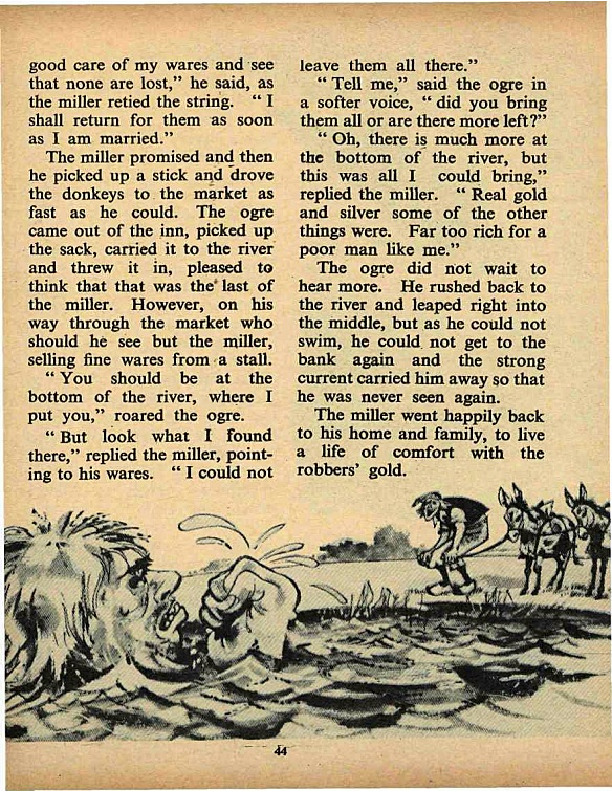 good care of my wares and see that none are lost," he said, as the miller retied the string. "I shall return for them as soon as I am married."

The miller promised and then he picked up a stick and drove the donkeys to the market as fast as he could. The ogre came out of the inn, picked up the sack, carried it to the river and threw it in, pleased to think that that was the last of the miller. However, on his way through the market who should he see but the miller, selling fine wares from a stall.

"You should be at the bottom of the river, where I put you," roared the ogre.

"But look what I found there," replied the miller, pointing to his wares. "I could not leave them all there."

"Tell me," said the ogre in a softer voice, "did you bring them all or are there more left?"

"Oh, there is much more at the bottom of the river, but this was all I could bring," replied the miller. "Real gold and silver some of the other things were. Far too rich for a poor man like me."

The ogre did not wait to hear more. He rushed back to the river and leaped right into the middle, but as he could not swim, he could not get to the bank again and the strong current carried him away so that he was never seen again.

The miller went happily back to his home and family, to live a life of comfort with the robbers' gold.

44